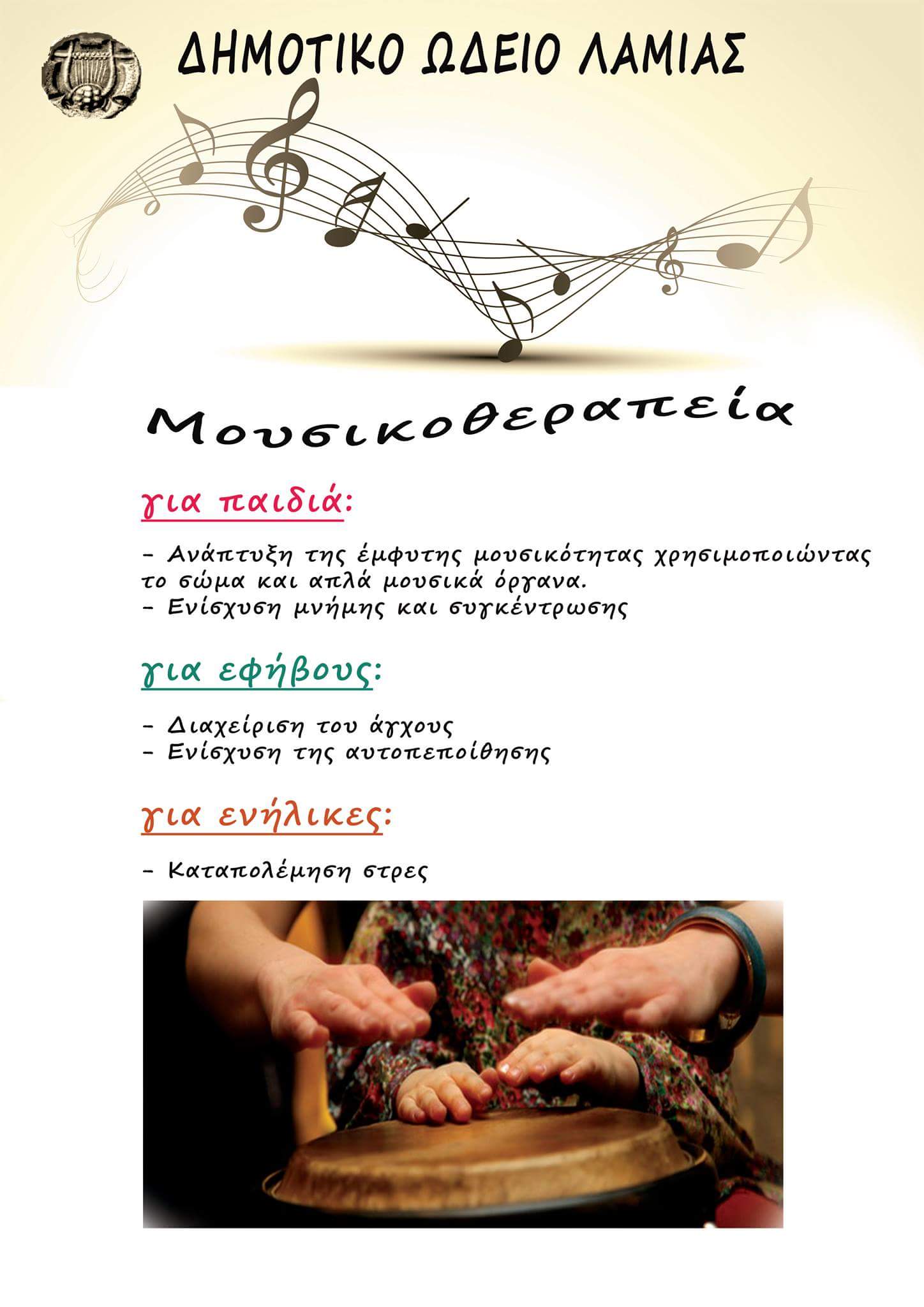 ΔΗΜΟΤΙΚΟ ΩΔΕΙΟ ΛΑΜΙΑΣ

Μουσικοθεραπεία

για παιδιά:

- Ανάπτυξη της έμφυτης μουσικότητας χρησιμοποιώντας το σώμα και απλά μουσικά όργανα.
- Ενίσχυση μνήμης και συγκέντρωσης

για εφήβους:

- Διαχείριση του άγχους
- Ενίσχυση της αυτοπεποίθησης

για ενήλικες:

- Καταπολέμηση στρες